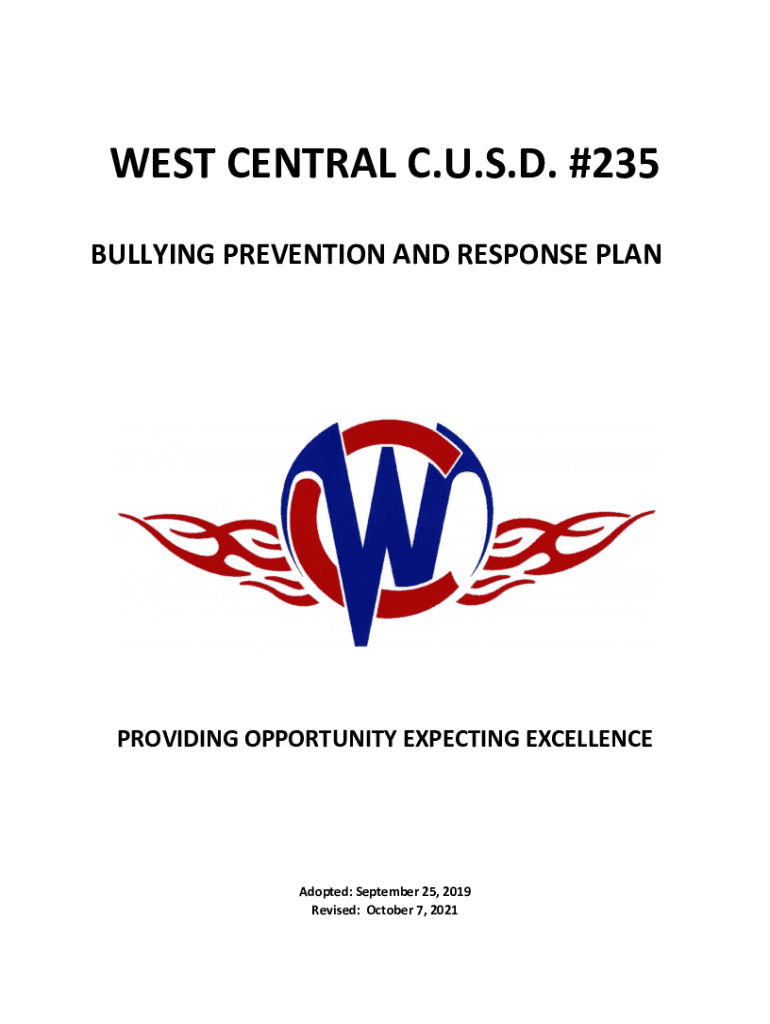 WEST CENTRAL C.U.S.D. #235

BULLYING PREVENTION AND RESPONSE PLAN

PROVIDING OPPORTUNITY EXPECTING EXCELLENCE

Adopted: September 25, 2019
Revised: October 7, 2021